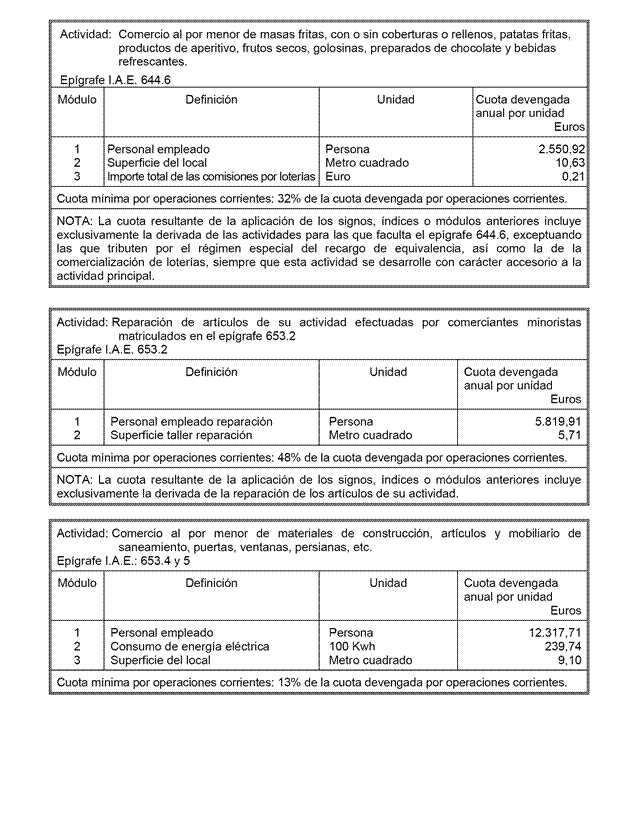 Actividad: Comercio al por menor de masas fritas, con o sin coberturas o rellenos, patatas fritas, productos de aperitivo, frutos secos, golosinas, preparados de chocolate y bebidas refrescantes.
Epígrafe I.A.E. 644.6

| Módulo | Definición | Unidad | Cuota devengada anual por unidad Euros |
|---|---|---|---|
| 1 | Personal empleado | Persona | 2.550,92 |
| 2 | Superficie del local | Metro cuadrado | 10,63 |
| 3 | Importe total de las comisiones por loterías | Euro | 0,21 |

Cuota mínima por operaciones corrientes: 32% de la cuota devengada por operaciones corrientes.

NOTA: La cuota resultante de la aplicación de los signos, índices o módulos anteriores incluye exclusivamente la derivada de las actividades para las que faculta el epígrafe 644.6, exceptuando las que tributen por el régimen especial del recargo de equivalencia, así como la de la comercialización de loterías, siempre que esta actividad se desarrolle con carácter accesorio a la actividad principal.

Actividad: Reparación de artículos de su actividad efectuadas por comerciantes minoristas matriculados en el epígrafe 653.2
Epígrafe I.A.E. 653.2

| Módulo | Definición | Unidad | Cuota devengada anual por unidad Euros |
|---|---|---|---|
| 1 | Personal empleado reparación | Persona | 5.819,91 |
| 2 | Superficie taller reparación | Metro cuadrado | 5,71 |

Cuota mínima por operaciones corrientes: 48% de la cuota devengada por operaciones corrientes.

NOTA: La cuota resultante de la aplicación de los signos, índices o módulos anteriores incluye exclusivamente la derivada de la reparación de los artículos de su actividad.

Actividad: Comercio al por menor de materiales de construcción, artículos y mobiliario de saneamiento, puertas, ventanas, persianas, etc.
Epígrafe I.A.E.: 653.4 y 5

| Módulo | Definición | Unidad | Cuota devengada anual por unidad Euros |
|---|---|---|---|
| 1 | Personal empleado | Persona | 12.317,71 |
| 2 | Consumo de energía eléctrica | 100 Kwh | 239,74 |
| 3 | Superficie del local | Metro cuadrado | 9,10 |

Cuota mínima por operaciones corrientes: 13% de la cuota devengada por operaciones corrientes.